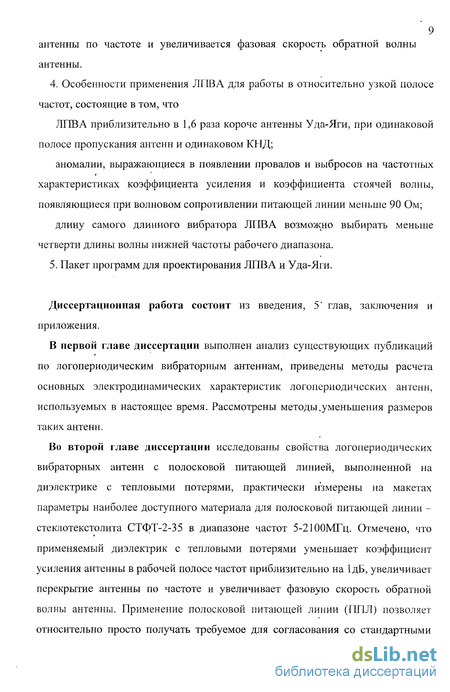 9

антенны по частоте и увеличивается фазовая скорость обратной волны антенны.

4. Особенности применения ЛПВА для работы в относительно узкой полосе частот, состоящие в том, что

ЛПВА приблизительно в 1,6 раза короче антенны Уда-Яги, при одинаковой полосе пропускания антенн и одинаковом КНД;

аномалии, выражающиеся в появлении провалов и выбросов на частотных характеристиках коэффициента усиления и коэффициента стоячей волны, появляющиеся при волновом сопротивлении питающей линии меньше 90 Ом;

длину самого длинного вибратора ЛПВА возможно выбирать меньше четверти длины волны нижней частоты рабочего диапазона.

5. Пакет программ для проектирования ЛПВА и Уда-Яги.

Диссертационная работа состоит из введения, 5 глав, заключения и приложения.

В первой главе диссертации выполнен анализ существующих публикаций по логопериодическим вибраторным антеннам, приведены методы расчета основных электродинамических характеристик логопериодических антенн, используемых в настоящее время. Рассмотрены методы уменьшения размеров таких антенн.

Во второй главе диссертации исследованы свойства логопериодических вибраторных антенн с полосковой питающей линией, выполненной на диэлектрике с тепловыми потерями, практически измерены на макетах параметры наиболее доступного материала для полосковой питающей линии – стеклотекстолита СТФТ-2-35 в диапазоне частот 5-2100МГц. Отмечено, что применяемый диэлектрик с тепловыми потерями уменьшает коэффициент усиления антенны в рабочей полосе частот приблизительно на 1дБ, увеличивает перекрытие антенны по частоте и увеличивает фазовую скорость обратной волны антенны. Применение полосковой питающей линии (ППЛ) позволяет относительно просто получать требуемое для согласования со стандартными

dsLib.net
библиотека диссертаций